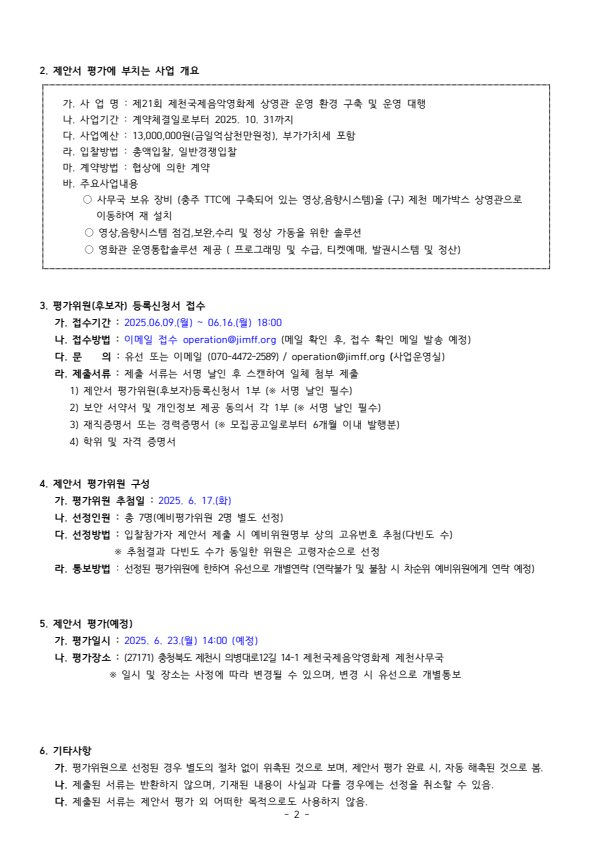 2. 제안서 평가에 부치는 사업 개요

가. 사 업 명 : 제21회 제천국제음악영화제 상영관 운영 환경 구축 및 운영 대행
나. 사업기간 : 계약체결일로부터 2025. 10. 31까지
다. 사업예산 : 13,000,000원(금일억삼천만원정), 부가가치세 포함
라. 입찰방법 : 총액입찰, 일반경쟁입찰
마. 계약방법 : 협상에 의한 계약
바. 주요사업내용
○ 사무국 보유 장비 (충주 TTC에 구축되어 있는 영상,음향시스템)을 (구) 제천 메가박스 상영관으로 이동하여 재 설치
○ 영상,음향시스템 점검,보완,수리 및 정상 가동을 위한 솔루션
○ 영화관 운영통합솔루션 제공 ( 프로그래밍 및 수급, 티켓예매, 발권시스템 및 정산)

3. 평가위원(후보자) 등록신청서 접수
가. 접수기간 : 2025.06.09.(월) ~ 06.16.(월) 18:00
나. 접수방법 : 이메일 접수 operation@jimff.org (메일 확인 후, 접수 확인 메일 발송 예정)
다. 문 의 : 유선 또는 이메일 (070-4472-2589) / operation@jimff.org (사업운영실)
라. 제출서류 : 제출 서류는 서명 날인 후 스캔하여 일체 첨부 제출
1) 제안서 평가위원(후보자)등록신청서 1부 (※ 서명 날인 필수)
2) 보안 서약서 및 개인정보 제공 동의서 각 1부 (※ 서명 날인 필수)
3) 재직증명서 또는 경력증명서 (※ 모집공고일로부터 6개월 이내 발행분)
4) 학위 및 자격 증명서

4. 제안서 평가위원 구성
가. 평가위원 추첨일 : 2025. 6. 17.(화)
나. 선정인원 : 총 7명(예비평가위원 2명 별도 선정)
다. 선정방법 : 입찰참가자 제안서 제출 시 예비위원명부 상의 고유번호 추첨(다빈도 수)
※ 추첨결과 다빈도 수가 동일한 위원은 고령자순으로 선정
라. 통보방법 : 선정된 평가위원에 한하여 유선으로 개별연락 (연락불가 및 불참 시 차순위 예비위원에게 연락 예정)

5. 제안서 평가(예정)
가. 평가일시 : 2025. 6. 23.(월) 14:00 (예정)
나. 평가장소 : (27171) 충청북도 제천시 의병대로12길 14-1 제천국제음악영화제 제천사무국
※ 일시 및 장소는 사정에 따라 변경될 수 있으며, 변경 시 유선으로 개별통보

6. 기타사항
가. 평가위원으로 선정된 경우 별도의 절차 없이 위촉된 것으로 보며, 제안서 평가 완료 시, 자동 해촉된 것으로 봄.
나. 제출된 서류는 반환하지 않으며, 기재된 내용이 사실과 다를 경우에는 선정을 취소할 수 있음.
다. 제출된 서류는 제안서 평가 외 어떠한 목적으로도 사용하지 않음.
- 2 -